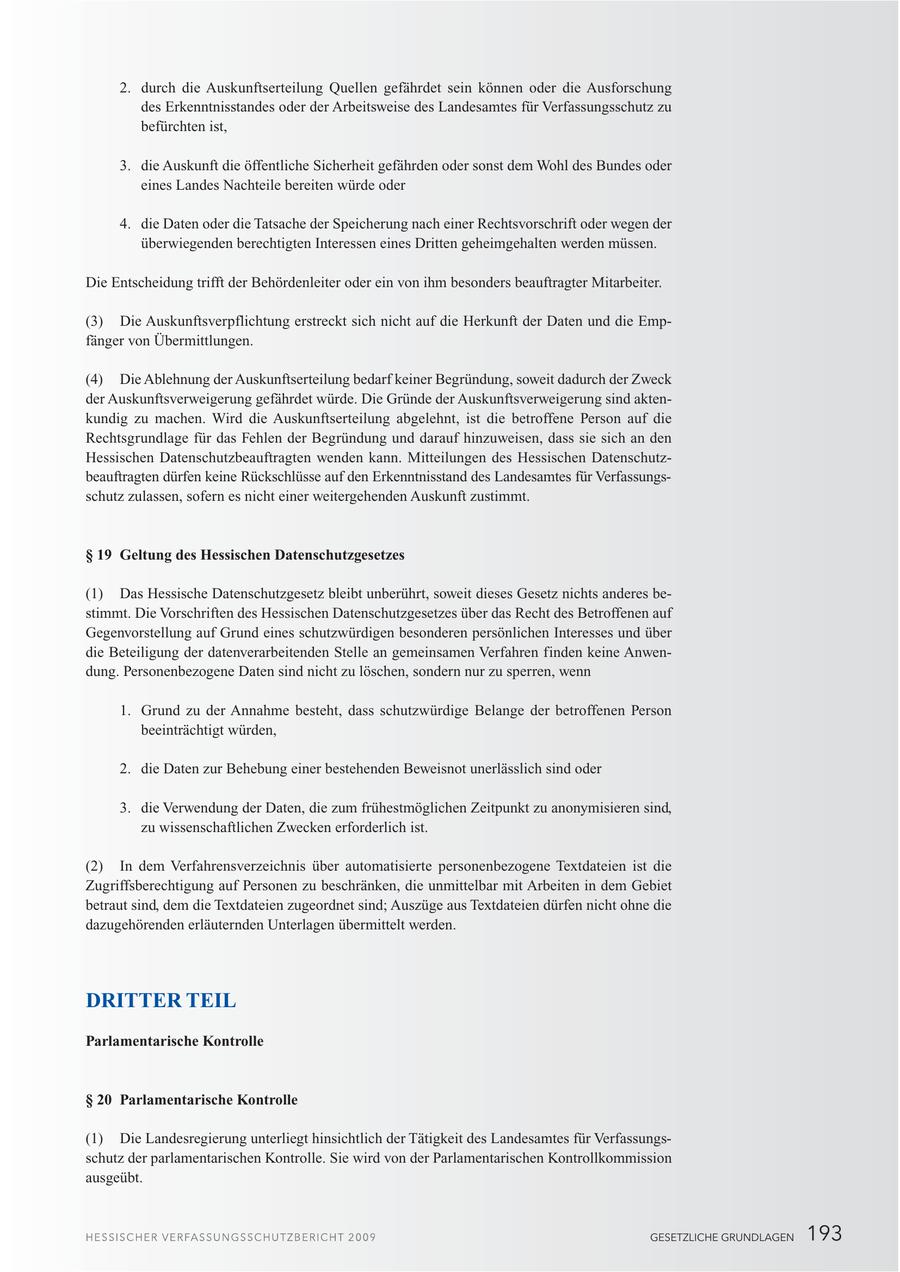 2. durch die Auskunftserteilung Quellen gefährdet sein können oder die Ausforschung des Erkenntnisstandes oder der Arbeitsweise des Landesamtes für Verfassungsschutz zu befürchten ist,

3. die Auskunft die öffentliche Sicherheit gefährden oder sonst dem Wohl des Bundes oder eines Landes Nachteile bereiten würde oder

4. die Daten oder die Tatsache der Speicherung nach einer Rechtsvorschrift oder wegen der überwiegenden berechtigten Interessen eines Dritten geheimgehalten werden müssen.

Die Entscheidung trifft der Behördenleiter oder ein von ihm besonders beauftragter Mitarbeiter.

(3) Die Auskunftsverpflichtung erstreckt sich nicht auf die Herkunft der Daten und die Empfänger von Übermittlungen.

(4) Die Ablehnung der Auskunftserteilung bedarf keiner Begründung, soweit dadurch der Zweck der Auskunftsverweigerung gefährdet würde. Die Gründe der Auskunftsverweigerung sind aktenkundig zu machen. Wird die Auskunftserteilung abgelehnt, ist die betroffene Person auf die Rechtsgrundlage für das Fehlen der Begründung und darauf hinzuweisen, dass sie sich an den Hessischen Datenschutzbeauftragten wenden kann. Mitteilungen des Hessischen Datenschutzbeauftragten dürfen keine Rückschlüsse auf den Erkenntnisstand des Landesamtes für Verfassungsschutz zulassen, sofern es nicht einer weitergehenden Auskunft zustimmt.

§ 19 Geltung des Hessischen Datenschutzgesetzes

(1) Das Hessische Datenschutzgesetz bleibt unberührt, soweit dieses Gesetz nichts anderes bestimmt. Die Vorschriften des Hessischen Datenschutzgesetzes über das Recht des Betroffenen auf Gegenvorstellung auf Grund eines schutzwürdigen besonderen persönlichen Interesses und über die Beteiligung der datenverarbeitenden Stelle an gemeinsamen Verfahren finden keine Anwendung. Personenbezogene Daten sind nicht zu löschen, sondern nur zu sperren, wenn

1. Grund zu der Annahme besteht, dass schutzwürdige Belange der betroffenen Person beeinträchtigt würden,

2. die Daten zur Behebung einer bestehenden Beweisnot unerlässlich sind oder

3. die Verwendung der Daten, die zum frühestmöglichen Zeitpunkt zu anonymisieren sind, zu wissenschaftlichen Zwecken erforderlich ist.

(2) In dem Verfahrensverzeichnis über automatisierte personenbezogene Textdateien ist die Zugriffsberechtigung auf Personen zu beschränken, die unmittelbar mit Arbeiten in dem Gebiet betraut sind, dem die Textdateien zugeordnet sind; Auszüge aus Textdateien dürfen nicht ohne die dazugehörenden erläuternden Unterlagen übermittelt werden.

DRITTER TEIL

Parlamentarische Kontrolle

§ 20 Parlamentarische Kontrolle

(1) Die Landesregierung unterliegt hinsichtlich der Tätigkeit des Landesamtes für Verfassungsschutz der parlamentarischen Kontrolle. Sie wird von der Parlamentarischen Kontrollkommission ausgeübt.

HESSISCHER VERFASSUNGSSCHUTZBERICHT 2009

GESETZLICHE GRUNDLAGEN 193